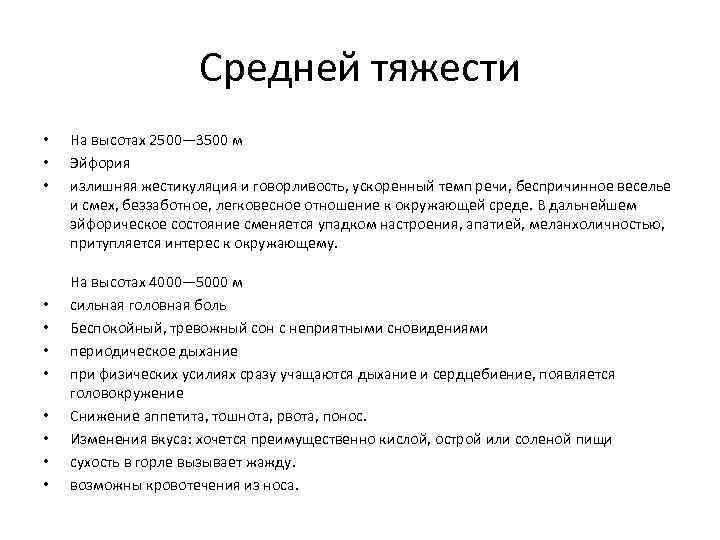 Средней тяжести

• На высотах 2500—3500 м
• Эйфория
• излишняя жестикуляция и говорливость, ускоренный темп речи, беспричинное веселье и смех, беззаботное, легковесное отношение к окружающей среде. В дальнейшем эйфорическое состояние сменяется упадком настроения, апатией, меланхоличностью, притупляется интерес к окружающему.

На высотах 4000—5000 м
• сильная головная боль
• Беспокойный, тревожный сон с неприятными сновидениями
• периодическое дыхание
• при физических усилиях сразу учащаются дыхание и сердцебиение, появляется головокружение
• Снижение аппетита, тошнота, рвота, понос.
• Изменения вкуса: хочется преимущественно кислой, острой или соленой пищи
• сухость в горле вызывает жажду.
• возможны кровотечения из носа.